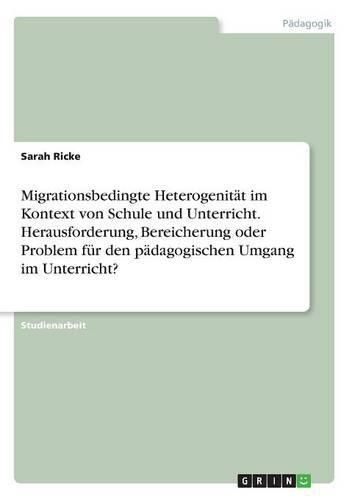 Pädagogik

Sarah Ricke

Migrationsbedingte Heterogenität im Kontext von Schule und Unterricht. Herausforderung, Bereicherung oder Problem für den pädagogischen Umgang im Unterricht?

Studienarbeit

GRIN